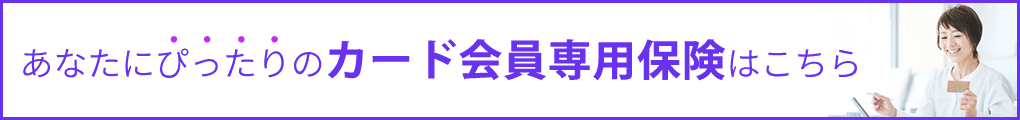 あなたにぴったりのカード会員専用保険はこちら